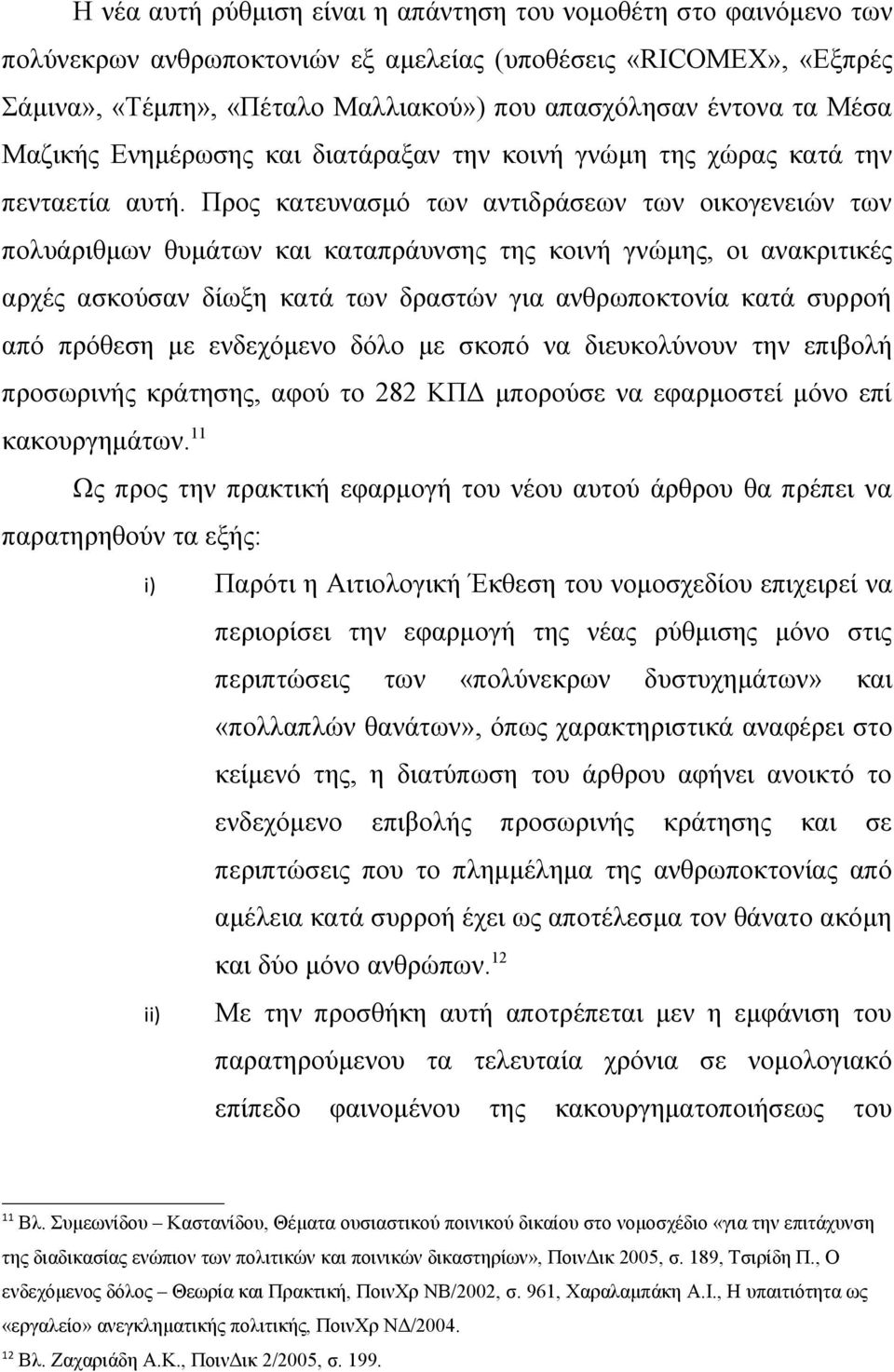 Η νέα αυτή ρύθμιση είναι η απάντηση του νομοθέτη στο φαινόμενο των πολύνεκρων ανθρωποκτονιών εξ αμελείας (υποθέσεις «RICOMEX», «Εξπρές Σάμινα», «Τέμπη», «Πέταλο Μαλλιακού») που απασχόλησαν έντονα τα Μέσα Μαζικής Ενημέρωσης και διατάραξαν την κοινή γνώμη της χώρας κατά την πενταετία αυτή. Προς κατευνασμό των αντιδράσεων των οικογενειών των πολυάριθμων θυμάτων και καταπράυνσης της κοινή γνώμης, οι ανακριτικές αρχές ασκούσαν δίωξη κατά των δραστών για ανθρωποκτονία κατά συρροή από πρόθεση με ενδεχόμενο δόλο με σκοπό να διευκολύνουν την επιβολή προσωρινής κράτησης, αφού το 282 ΚΠΔ μπορούσε να εφαρμοστεί μόνο επί κακουργημάτων.$^{11}$

Ως προς την πρακτική εφαρμογή του νέου αυτού άρθρου θα πρέπει να παρατηρηθούν τα εξής:

i) Παρότι η Αιτιολογική Έκθεση του νομοσχεδίου επιχειρεί να περιορίσει την εφαρμογή της νέας ρύθμισης μόνο στις περιπτώσεις των «πολύνεκρων δυστυχημάτων» και «πολλαπλών θανάτων», όπως χαρακτηριστικά αναφέρει στο κείμενό της, η διατύπωση του άρθρου αφήνει ανοικτό το ενδεχόμενο επιβολής προσωρινής κράτησης και σε περιπτώσεις που το πλημμέλημα της ανθρωποκτονίας από αμέλεια κατά συρροή έχει ως αποτέλεσμα τον θάνατο ακόμη και δύο μόνο ανθρώπων.$^{12}$

ii) Με την προσθήκη αυτή αποτρέπεται μεν η εμφάνιση του παρατηρούμενου τα τελευταία χρόνια σε νομολογιακό επίπεδο φαινομένου της κακουργηματοποιήσεως του

$^{11}$ Βλ. Συμεωνίδου – Καστανίδου, Θέματα ουσιαστικού ποινικού δικαίου στο νομοσχέδιο «για την επιτάχυνση της διαδικασίας ενώπιον των πολιτικών και ποινικών δικαστηρίων», ΠοινΔικ 2005, σ. 189, Τσιρίδη Π., Ο ενδεχόμενος δόλος – Θεωρία και Πρακτική, ΠοινΧρ ΝΒ/2002, σ. 961, Χαραλαμπάκη Α.Ι., Η υπαιτιότητα ως «εργαλείο» ανεγκληματικής πολιτικής, ΠοινΧρ ΝΔ/2004.
$^{12}$ Βλ. Ζαχαριάδη Α.Κ., ΠοινΔικ 2/2005, σ. 199.